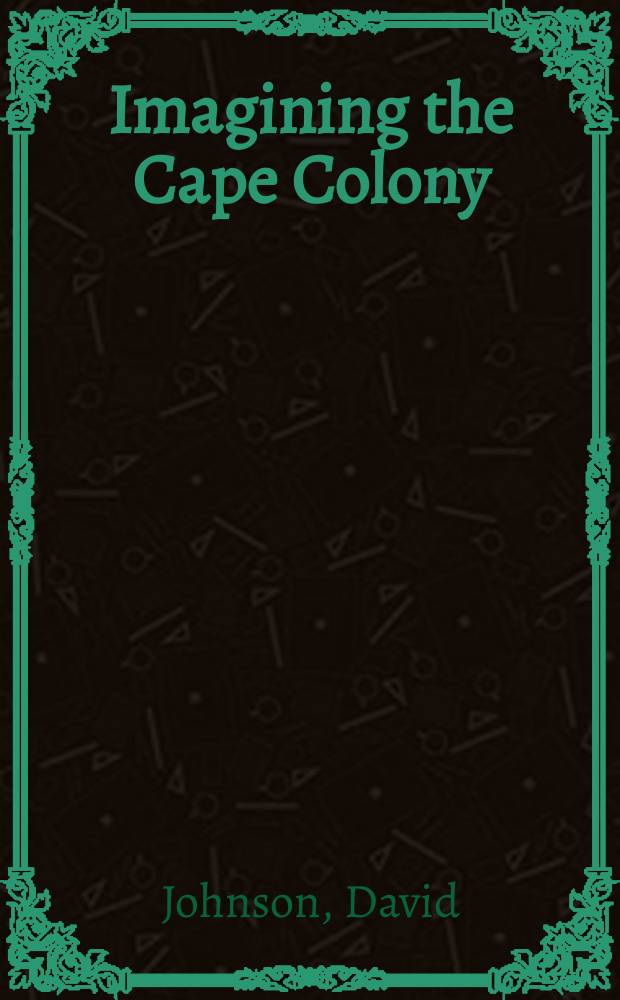 Imagining the Cape Colony

Johnson, David